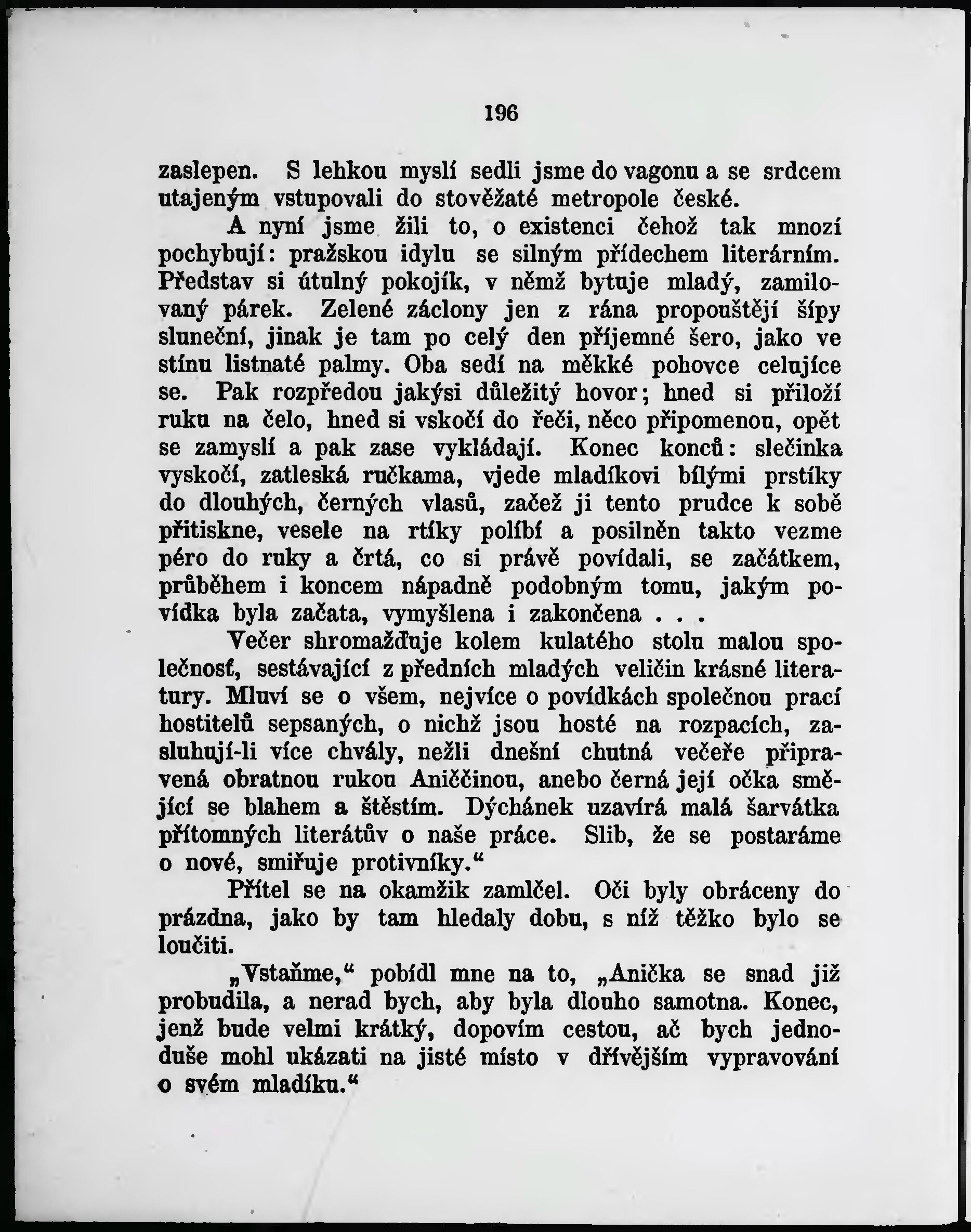 196

zaslepen. S lehkou myslí sedli jsme do vagonu a se srdcem utajeným vstupovali do stověžaté metropole české.

A nyní jsme žili to, o existenci čehož tak mnozí pochybují: pražskou idylu se silným přídechem literárním. Představ si útulný pokojík, v němž bytuje mladý, zamilovaný párek. Zelené záclony jen z rána propouštějí šípy sluneční, jinak je tam po celý den příjemné šero, jako ve stínu listnaté palmy. Oba sedí na měkké pohovce celujíce se. Pak rozpředou jakýsi důležitý hovor; hned si přiloží ruku na čelo, hned si vskočí do řeči, něco připomenou, opět se zamyslí a pak zase vykládají. Konec konců: slečinka vyskočí, zatleská ručkama, vjede mladíkovi bílými prstíky do dlouhých, černých vlasů, začež ji tento prudce k sobě přitiskne, vesele na rtíky políbí a posilněn takto vezme péro do ruky a črtá, co si právě povídali, se začátkem, průběhem i koncem nápadně podobným tomu, jakým povídka byla začata, vymyšlena i zakončena . . .

Večer shromažďuje kolem kulatého stolu malou společnosť, sestávající z předních mladých veličin krásné literatury. Mluví se o všem, nejvíce o povídkách společnou prací hostitelů sepsaných, o nichž jsou hosté na rozpacích, zasluhují-li více chvály, nežli dnešní chutná večeře připravená obratnou rukou Aniččinou, anebo černá její očka smějící se blahem a štěstím. Dýchánek uzavírá malá šarvátka přítomných literátův o naše práce. Slib, že se postaráme o nové, smiřuje protivníky.“

Přítel se na okamžik zamlčel. Oči byly obráceny do prázdna, jako by tam hledaly dobu, s níž těžko bylo se loučiti.

„Vstaňme,“ pobídl mne na to, „Anička se snad již probudila, a nerad bych, aby byla dlouho samotna. Konec, jenž bude velmi krátký, dopovím cestou, ač bych jednoduše mohl ukázati na jisté místo v dřívějším vypravování o svém mladíku.“